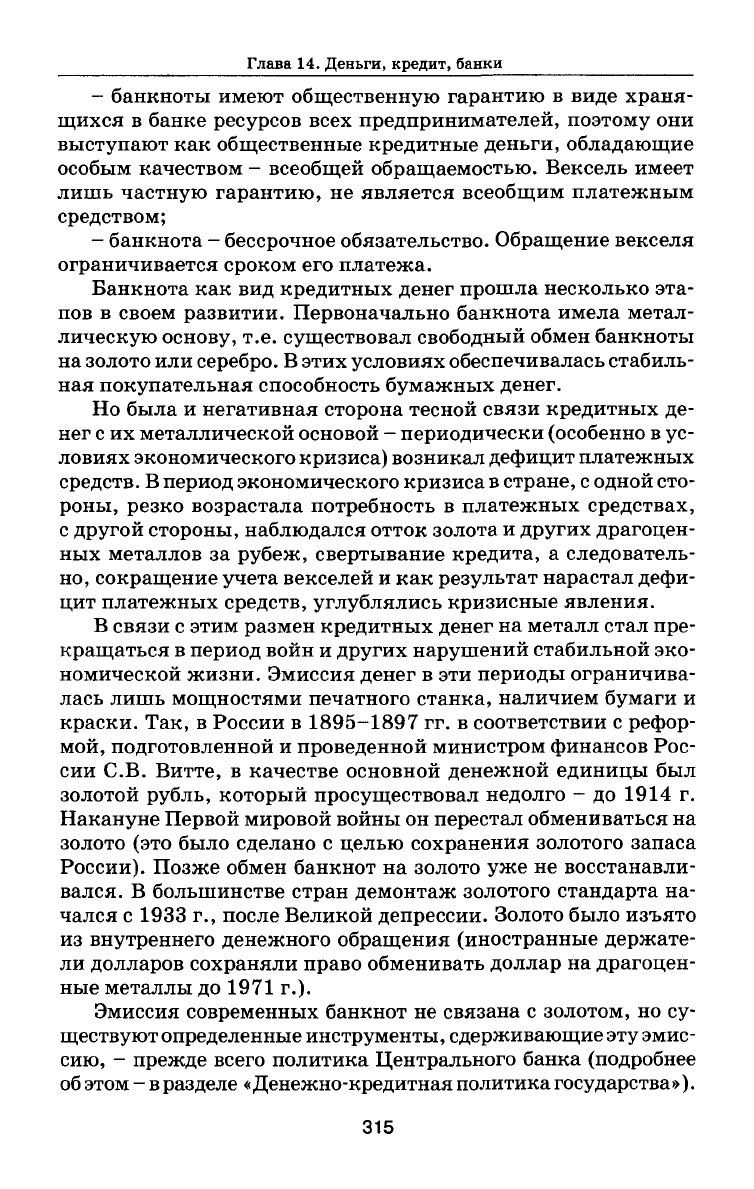 Глава 14. Деньги, кредит, банки

– банкноты имеют общественную гарантию в виде хранящихся в банке ресурсов всех предпринимателей, поэтому они выступают как общественные кредитные деньги, обладающие особым качеством – всеобщей обращаемостью. Вексель имеет лишь частную гарантию, не является всеобщим платежным средством;

– банкнота – бессрочное обязательство. Обращение векселя ограничивается сроком его платежа.

Банкнота как вид кредитных денег прошла несколько этапов в своем развитии. Первоначально банкнота имела металлическую основу, т.е. существовал свободный обмен банкноты на золото или серебро. В этих условиях обеспечивалась стабильная покупательная способность бумажных денег.

Но была и негативная сторона тесной связи кредитных денег с их металлической основой – периодически (особенно в условиях экономического кризиса) возникал дефицит платежных средств. В период экономического кризиса в стране, с одной стороны, резко возрастала потребность в платежных средствах, с другой стороны, наблюдался отток золота и других драгоценных металлов за рубеж, свертывание кредита, а следовательно, сокращение учета векселей и как результат нарастал дефицит платежных средств, углублялись кризисные явления.

В связи с этим размен кредитных денег на металл стал прекращаться в период войн и других нарушений стабильной экономической жизни. Эмиссия денег в эти периоды ограничивалась лишь мощностями печатного станка, наличием бумаги и краски. Так, в России в 1895–1897 гг. в соответствии с реформой, подготовленной и проведенной министром финансов России С.В. Витте, в качестве основной денежной единицы был золотой рубль, который просуществовал недолго – до 1914 г. Накануне Первой мировой войны он перестал обмениваться на золото (это было сделано с целью сохранения золотого запаса России). Позже обмен банкнот на золото уже не восстанавливался. В большинстве стран демонтаж золотого стандарта начался с 1933 г., после Великой депрессии. Золото было изъято из внутреннего денежного обращения (иностранные держатели долларов сохраняли право обменивать доллар на драгоценные металлы до 1971 г.).

Эмиссия современных банкнот не связана с золотом, но существуют определенные инструменты, сдерживающие эту эмиссию, – прежде всего политика Центрального банка (подробнее об этом – в разделе «Денежно-кредитная политика государства»).

315